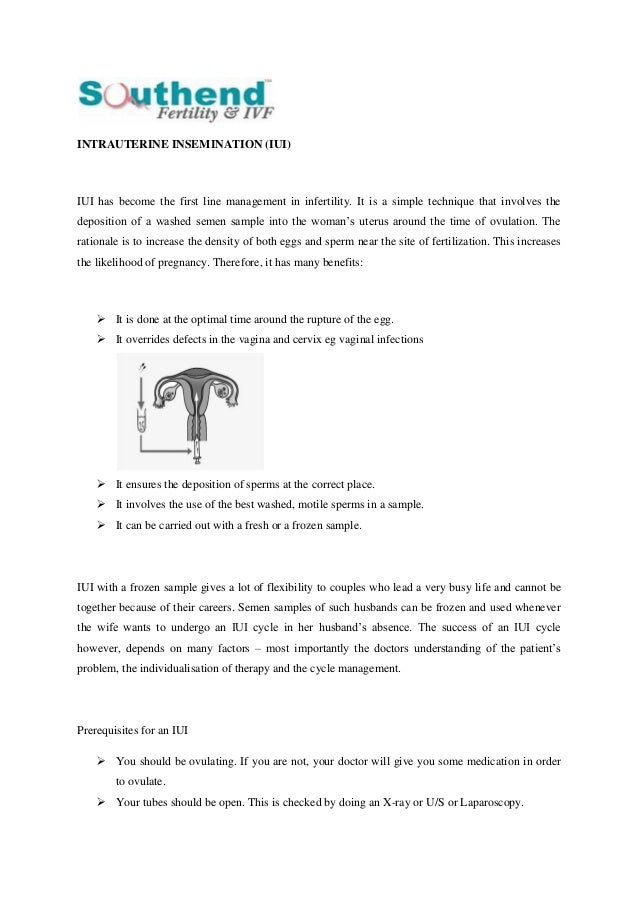 Southend™
Fertility & IVF

INTRAUTERINE INSEMINATION (IUI)

IUI has become the first line management in infertility. It is a simple technique that involves the deposition of a washed semen sample into the woman's uterus around the time of ovulation. The rationale is to increase the density of both eggs and sperm near the site of fertilization. This increases the likelihood of pregnancy. Therefore, it has many benefits:

➢ It is done at the optimal time around the rupture of the egg.
➢ It overrides defects in the vagina and cervix eg vaginal infections

➢ It ensures the deposition of sperms at the correct place.
➢ It involves the use of the best washed, motile sperms in a sample.
➢ It can be carried out with a fresh or a frozen sample.

IUI with a frozen sample gives a lot of flexibility to couples who lead a very busy life and cannot be together because of their careers. Semen samples of such husbands can be frozen and used whenever the wife wants to undergo an IUI cycle in her husband's absence. The success of an IUI cycle however, depends on many factors – most importantly the doctors understanding of the patient's problem, the individualisation of therapy and the cycle management.

Prerequisites for an IUI

➢ You should be ovulating. If you are not, your doctor will give you some medication in order to ovulate.
➢ Your tubes should be open. This is checked by doing an X-ray or U/S or Laparoscopy.